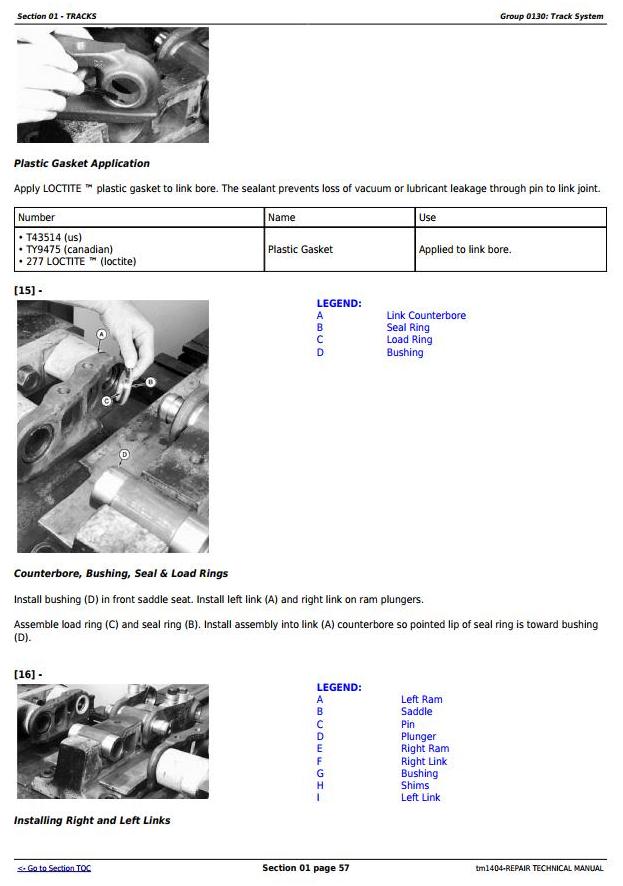 Section 01 - TRACKS

Group 0130: Track System

Plastic Gasket Application

Apply LOCTITE ™ plastic gasket to link bore. The sealant prevents loss of vacuum or lubricant leakage through pin to link joint.

| Number | Name | Use |
|---|---|---|
| • T43514 (us) • TY9475 (canadian) • 277 LOCTITE ™ (loctite) | Plastic Gasket | Applied to link bore. |

[15] -

A
B
C
D

LEGEND:
A Link Counterbore
B Seal Ring
C Load Ring
D Bushing

Counterbore, Bushing, Seal & Load Rings

Install bushing (D) in front saddle seat. Install left link (A) and right link on ram plungers.

Assemble load ring (C) and seal ring (B). Install assembly into link (A) counterbore so pointed lip of seal ring is toward bushing (D).

[16] -

LEGEND:
A Left Ram
B Saddle
C Pin
D Plunger
E Right Ram
F Right Link
G Bushing
H Shims
I Left Link

Installing Right and Left Links

<- Go to Section TOC

Section 01 page 57

tm1404-REPAIR TECHNICAL MANUAL